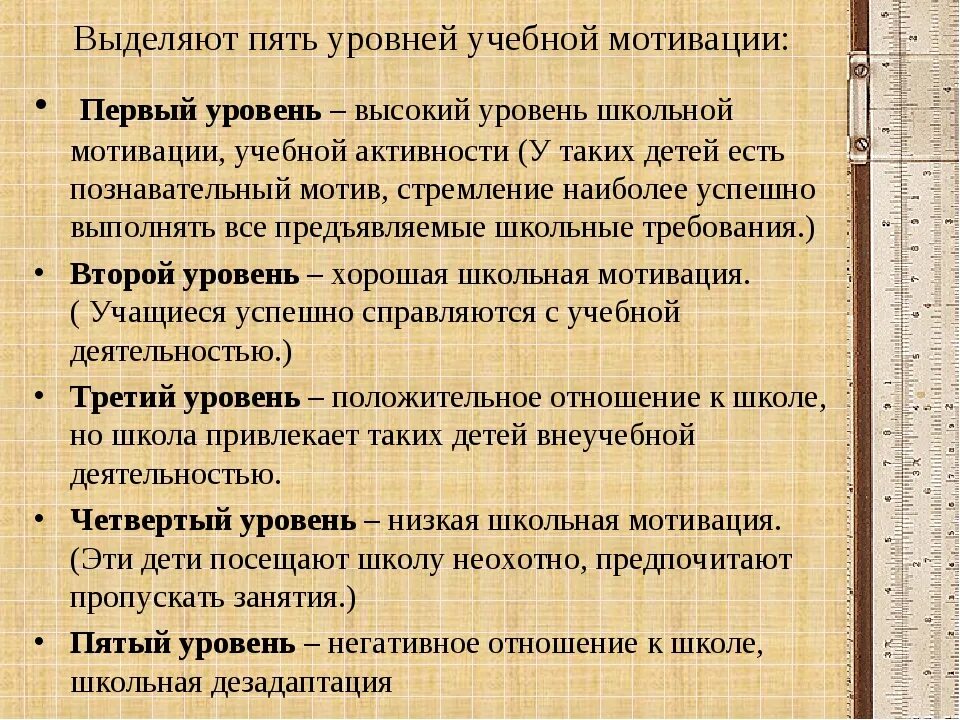 Выделяют пять уровней учебной мотивации:

• Первый уровень – высокий уровень школьной мотивации, учебной активности (У таких детей есть познавательный мотив, стремление наиболее успешно выполнять все предъявляемые школьные требования.)

• Второй уровень – хорошая школьная мотивация. ( Учащиеся успешно справляются с учебной деятельностью.)

• Третий уровень – положительное отношение к школе, но школа привлекает таких детей внеучебной деятельностью.

• Четвертый уровень – низкая школьная мотивация. (Эти дети посещают школу неохотно, предпочитают пропускать занятия.)

• Пятый уровень – негативное отношение к школе, школьная дезадаптация